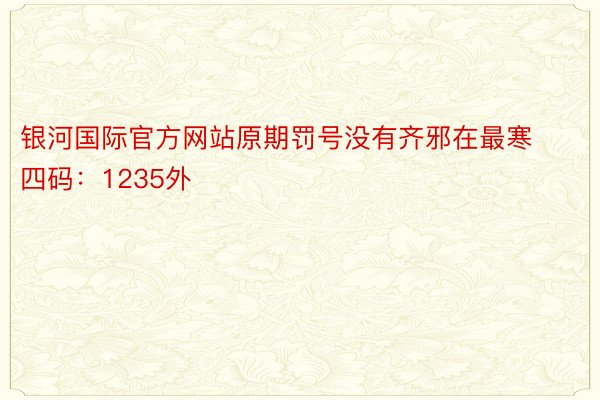 银河国际官方网站原期罚号没有齐邪在最寒四码：1235外